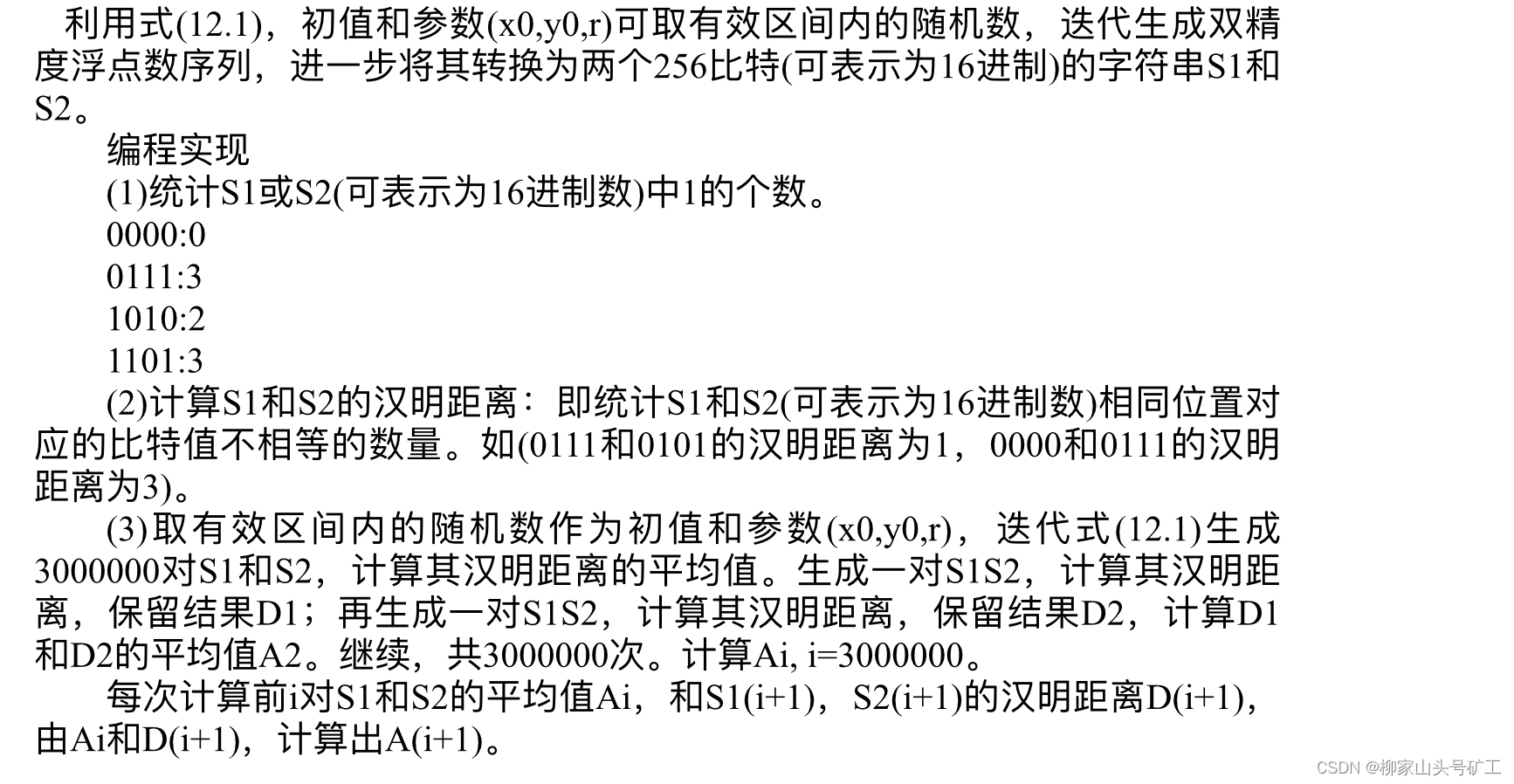 利用式(12.1)，初值和参数(x0,y0,r)可取有效区间内的随机数，迭代生成双精度浮点数序列，进一步将其转换为两个256比特(可表示为16进制)的字符串S1和S2。

编程实现

(1)统计S1或S2(可表示为16进制数)中1的个数。

0000:0
0111:3
1010:2
1101:3

(2)计算S1和S2的汉明距离：即统计S1和S2(可表示为16进制数)相同位置对应的比特值不相等的数量。如(0111和0101的汉明距离为1，0000和0111的汉明距离为3)。

(3)取有效区间内的随机数作为初值和参数(x0,y0,r)，迭代式(12.1)生成3000000对S1和S2，计算其汉明距离的平均值。生成一对S1S2，计算其汉明距离，保留结果D1；再生成一对S1S2，计算其汉明距离，保留结果D2，计算D1和D2的平均值A2。继续，共3000000次。计算Ai, i=3000000。

每次计算前i对S1和S2的平均值Ai，和S1(i+1)，S2(i+1)的汉明距离D(i+1)，由Ai和D(i+1)，计算出A(i+1)。

CSDN @柳家山头号矿工